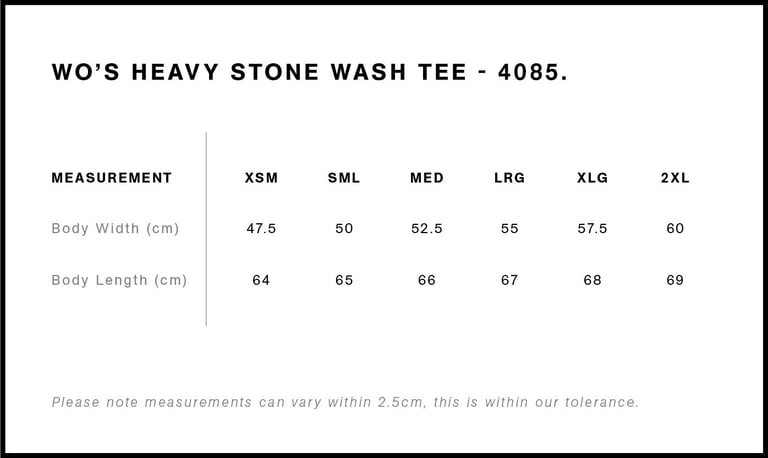 WO'S HEAVY STONE WASH TEE - 4085.

| MEASUREMENT | XSM | SML | MED | LRG | XLG | 2XL |
|---|---|---|---|---|---|---|
| Body Width (cm) | 47.5 | 50 | 52.5 | 55 | 57.5 | 60 |
| Body Length (cm) | 64 | 65 | 66 | 67 | 68 | 69 |

Please note measurements can vary within 2.5cm, this is within our tolerance.